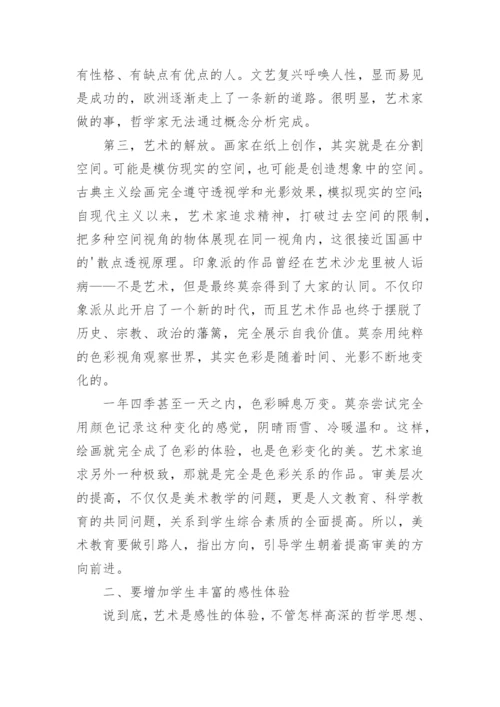 有性格、有缺点有优点的人。文艺复兴呼唤人性，显而易见是成功的，欧洲逐渐走上了一条新的道路。很明显，艺术家做的事，哲学家无法通过概念分析完成。

第三，艺术的解放。画家在纸上创作，其实就是在分割空间。可能是模仿现实的空间，也可能是创造想象中的空间。古典主义绘画完全遵守透视学和光影效果，模拟现实的空间;自现代主义以来，艺术家追求精神，打破过去空间的限制，把多种空间视角的物体展现在同一视角内，这很接近国画中的'散点透视原理。印象派的作品曾经在艺术沙龙里被人诟病——不是艺术，但是最终莫奈得到了大家的认同。不仅印象派从此开启了一个新的时代，而且艺术作品也终于摆脱了历史、宗教、政治的藩篱，完全展示自我价值。莫奈用纯粹的色彩视角观察世界，其实色彩是随着时间、光影不断地变化的。

一年四季甚至一天之内，色彩瞬息万变。莫奈尝试完全用颜色记录这种变化的感觉，阴晴雨雪、冷暖温和。这样，绘画就完全成了色彩的体验，也是色彩变化的美。艺术家追求另外一种极致，那就是完全是色彩关系的作品。审美层次的提高，不仅仅是美术教学的问题，更是人文教育、科学教育的共同问题，关系到学生综合素质的全面提高。所以，美术教育要做引路人，指出方向，引导学生朝着提高审美的方向前进。

二、要增加学生丰富的感性体验

说到底，艺术是感性的体验，不管怎样高深的哲学思想、